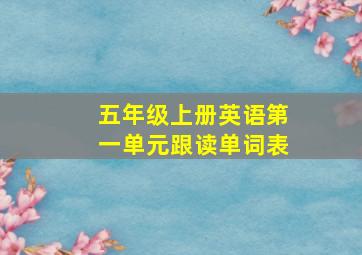 五年级上册英语第一单元跟读单词表